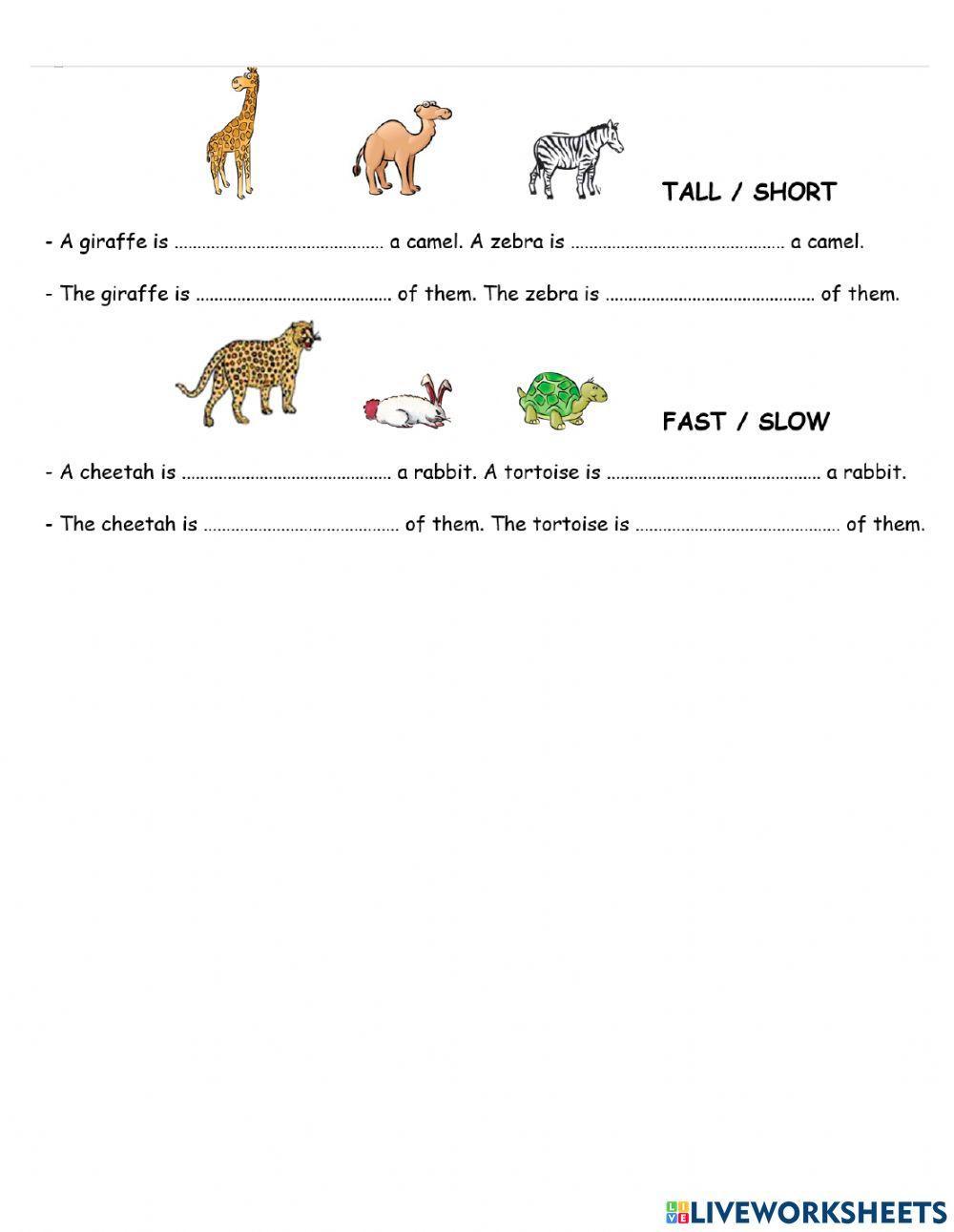 TALL / SHORT

- A giraffe is ............................................ a camel. A zebra is ............................................ a camel.

- The giraffe is ......................................... of them. The zebra is ............................................ of them.

FAST / SLOW

- A cheetah is ............................................ a rabbit. A tortoise is ............................................ a rabbit.

- The cheetah is ......................................... of them. The tortoise is ........................................... of them.

LIVEWORKSHEETS